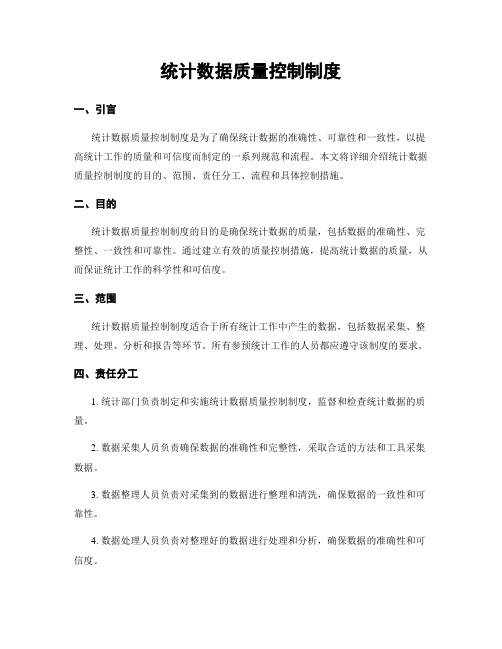 统计数据质量控制制度

一、引言

统计数据质量控制制度是为了确保统计数据的准确性、可靠性和一致性，以提高统计工作的质量和可信度而制定的一系列规范和流程。本文将详细介绍统计数据质量控制制度的目的、范围、责任分工、流程和具体控制措施。

二、目的

统计数据质量控制制度的目的是确保统计数据的质量，包括数据的准确性、完整性、一致性和可靠性。通过建立有效的质量控制措施，提高统计数据的质量，从而保证统计工作的科学性和可信度。

三、范围

统计数据质量控制制度适合于所有统计工作中产生的数据，包括数据采集、整理、处理、分析和报告等环节。所有参预统计工作的人员都应遵守该制度的要求。

四、责任分工

1. 统计部门负责制定和实施统计数据质量控制制度，监督和检查统计数据的质量。

2. 数据采集人员负责确保数据的准确性和完整性，采取合适的方法和工具采集数据。

3. 数据整理人员负责对采集到的数据进行整理和清洗，确保数据的一致性和可靠性。

4. 数据处理人员负责对整理好的数据进行处理和分析，确保数据的准确性和可信度。